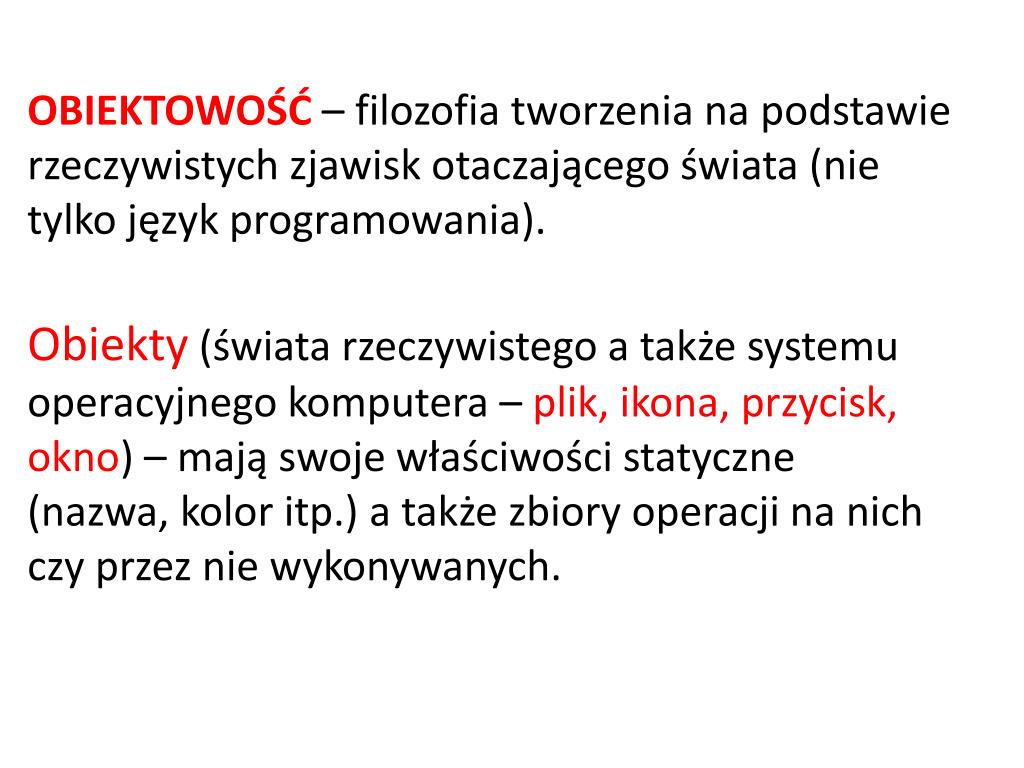 OBIEKTOWOŚĆ – filozofia tworzenia na podstawie rzeczywistych zjawisk otaczającego świata (nie tylko język programowania).

Obiekty (świata rzeczywistego a także systemu operacyjnego komputera – plik, ikona, przycisk, okno) – mają swoje właściwości statyczne (nazwa, kolor itp.) a także zbiory operacji na nich czy przez nie wykonywanych.